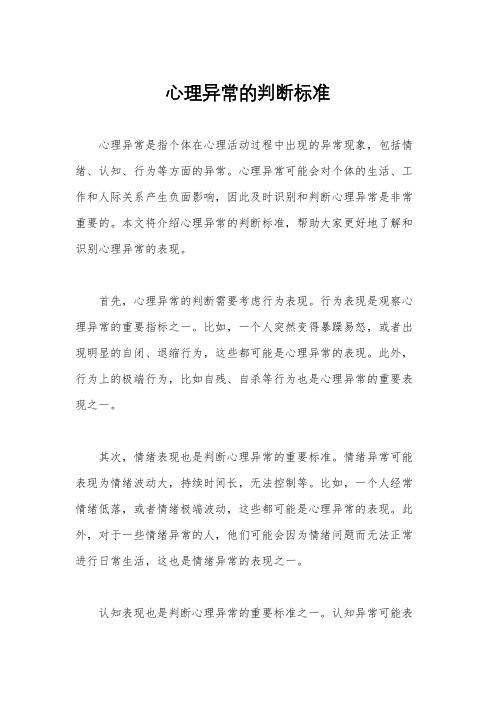 心理异常的判断标准

心理异常是指个体在心理活动过程中出现的异常现象，包括情绪、认知、行为等方面的异常。心理异常可能会对个体的生活、工作和人际关系产生负面影响，因此及时识别和判断心理异常是非常重要的。本文将介绍心理异常的判断标准，帮助大家更好地了解和识别心理异常的表现。

首先，心理异常的判断需要考虑行为表现。行为表现是观察心理异常的重要指标之一。比如，一个人突然变得暴躁易怒，或者出现明显的自闭、退缩行为，这些都可能是心理异常的表现。此外，行为上的极端行为，比如自残、自杀等行为也是心理异常的重要表现之一。

其次，情绪表现也是判断心理异常的重要标准。情绪异常可能表现为情绪波动大，持续时间长，无法控制等。比如，一个人经常情绪低落，或者情绪极端波动，这些都可能是心理异常的表现。此外，对于一些情绪异常的人，他们可能会因为情绪问题而无法正常进行日常生活，这也是情绪异常的表现之一。

认知表现也是判断心理异常的重要标准之一。认知异常可能表